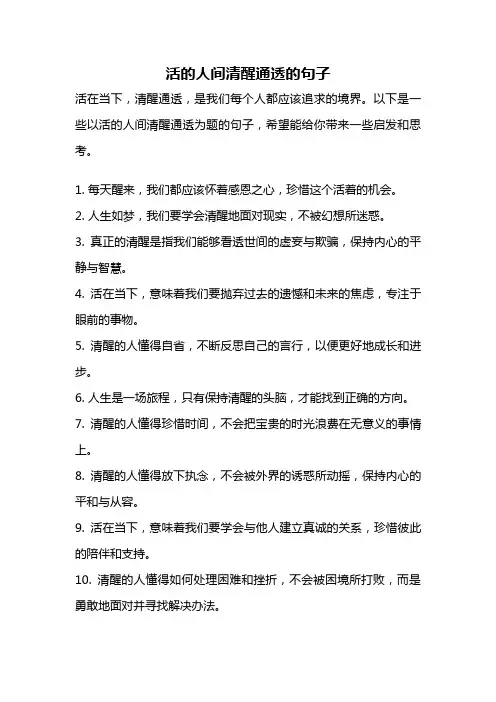 活的人间清醒通透的句子

活在当下，清醒通透，是我们每个人都应该追求的境界。以下是一些以活的人间清醒通透为题的句子，希望能给你带来一些启发和思考。

1. 每天醒来，我们都应该怀着感恩之心，珍惜这个活着的机会。

2. 人生如梦，我们要学会清醒地面对现实，不被幻想所迷惑。

3. 真正的清醒是指我们能够看透世间的虚妄与欺骗，保持内心的平静与智慧。

4. 活在当下，意味着我们要抛弃过去的遗憾和未来的焦虑，专注于眼前的事物。

5. 清醒的人懂得自省，不断反思自己的言行，以便更好地成长和进步。

6. 人生是一场旅程，只有保持清醒的头脑，才能找到正确的方向。

7. 清醒的人懂得珍惜时间，不会把宝贵的时光浪费在无意义的事情上。

8. 清醒的人懂得放下执念，不会被外界的诱惑所动摇，保持内心的平和与从容。

9. 活在当下，意味着我们要学会与他人建立真诚的关系，珍惜彼此的陪伴和支持。

10. 清醒的人懂得如何处理困难和挫折，不会被困境所打败，而是勇敢地面对并寻找解决办法。